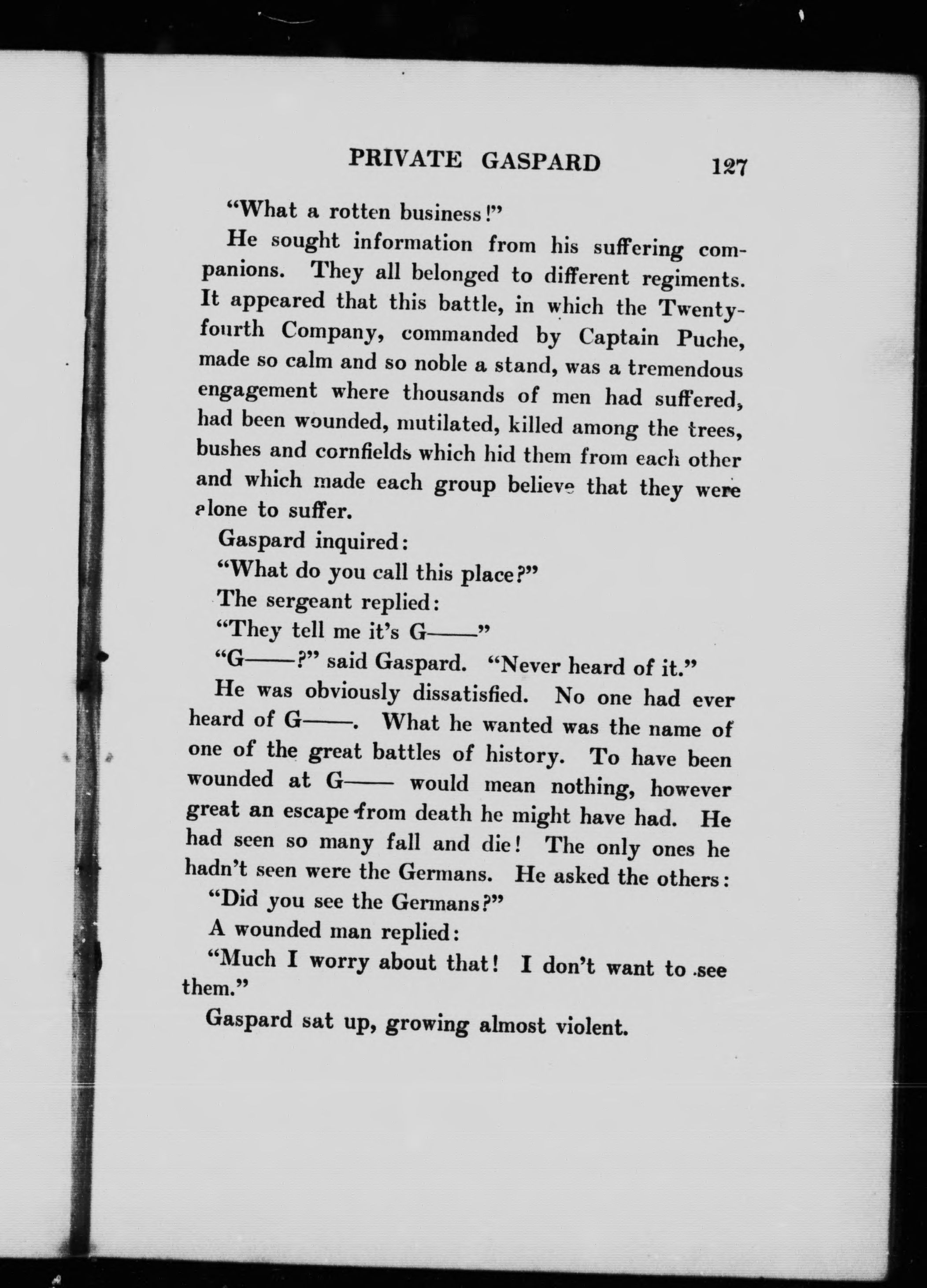 PRIVATE GASPARD 127

"What a rotten business!"

He sought information from his suffering companions. They all belonged to different regiments. It appeared that this battle, in which the Twenty-fourth Company, commanded by Captain Puche, made so calm and so noble a stand, was a tremendous engagement where thousands of men had suffered, had been wounded, mutilated, killed among the trees, bushes and cornfields which hid them from each other and which made each group believe that they were alone to suffer.

Gaspard inquired:

"What do you call this place?"

The sergeant replied:

"They tell me it's G——"

"G——?" said Gaspard. "Never heard of it."

He was obviously dissatisfied. No one had ever heard of G——. What he wanted was the name of one of the great battles of history. To have been wounded at G—— would mean nothing, however great an escape from death he might have had. He had seen so many fall and die! The only ones he hadn't seen were the Germans. He asked the others:

"Did you see the Germans?"

A wounded man replied:

"Much I worry about that! I don't want to see them."

Gaspard sat up, growing almost violent.